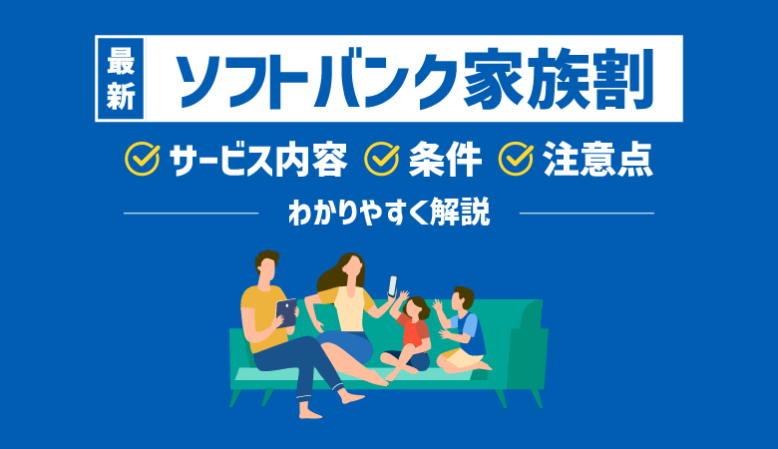 最新 ソフトバンク家族割

サービス内容 条件 注意点

わかりやすく解説